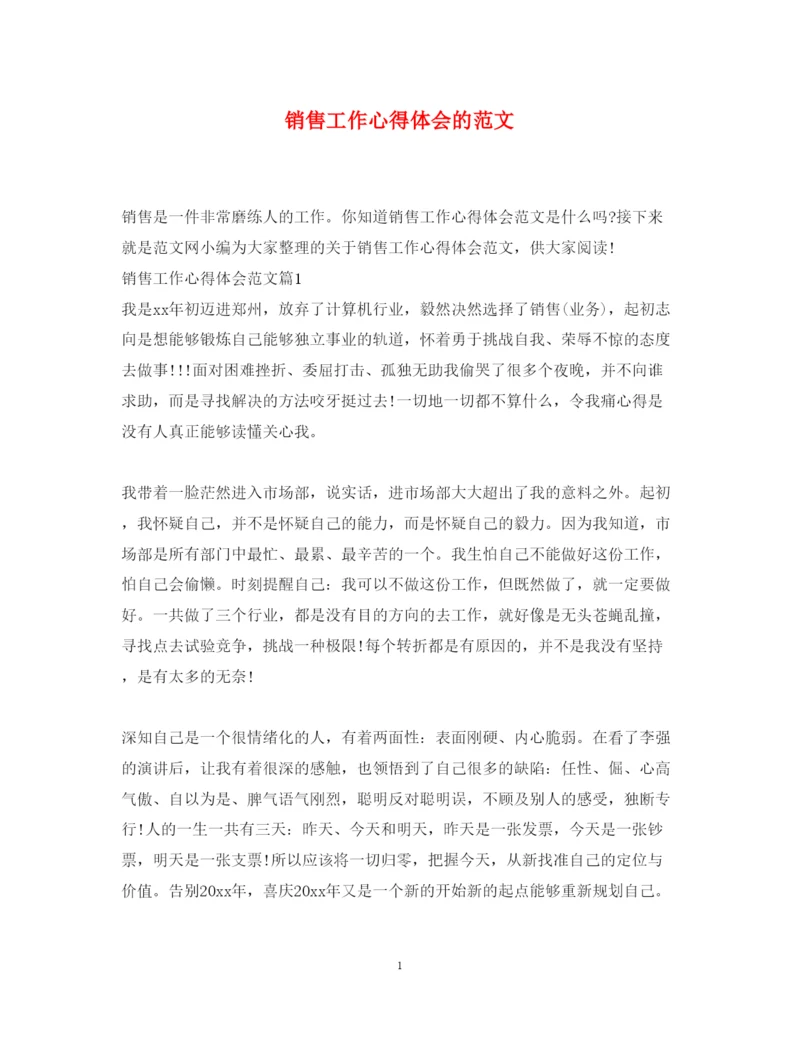 销售工作心得体会的范文

销售是一件非常磨练人的工作。你知道销售工作心得体会范文是什么吗?接下来就是范文网小编为大家整理的关于销售工作心得体会范文，供大家阅读!
销售工作心得体会范文篇1
我是xx年初迈进郑州，放弃了计算机行业，毅然决然选择了销售(业务)，起初志向是想能够锻炼自己能够独立事业的轨道，怀着勇于挑战自我、荣辱不惊的态度去做事!!!面对困难挫折、委屈打击、孤独无助我偷哭了很多个夜晚，并不向谁求助，而是寻找解决的方法咬牙挺过去!一切地一切都不算什么，令我痛心得是没有人真正能够读懂关心我。

我带着一脸茫然进入市场部，说实话，进市场部大大超出了我的意料之外。起初，我怀疑自己，并不是怀疑自己的能力，而是怀疑自己的毅力。因为我知道，市场部是所有部门中最忙、最累、最辛苦的一个。我生怕自己不能做好这份工作，怕自己会偷懒。时刻提醒自己：我可以不做这份工作，但既然做了，就一定要做好。一共做了三个行业，都是没有目的方向的去工作，就好像是无头苍蝇乱撞，寻找点去试验竞争，挑战一种极限!每个转折都是有原因的，并不是我没有坚持，是有太多的无奈!

深知自己是一个很情绪化的人，有着两面性：表面刚硬、内心脆弱。在看了李强的演讲后，让我有着很深的感触，也领悟到了自己很多的缺陷：任性、倔、心高气傲、自以为是、脾气语气刚烈，聪明反对聪明误，不顾及别人的感受，独断专行!人的一生一共有三天：昨天、今天和明天，昨天是一张发票，今天是一张钞票，明天是一张支票!所以应该将一切归零，把握今天，从新找准自己的定位与价值。告别20xx年，喜庆20xx年又是一个新的开始新的起点能够重新规划自己。

1